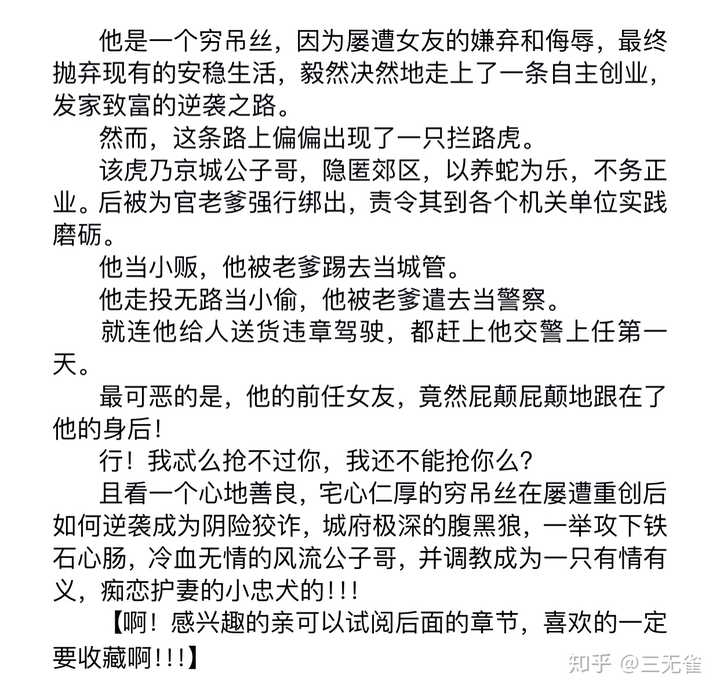 他是一个穷吊丝，因为屡遭女友的嫌弃和侮辱，最终抛弃现有的安稳生活，毅然决然地走上了一条自主创业，发家致富的逆袭之路。

然而，这条路上偏偏出现了一只拦路虎。

该虎乃京城公子哥，隐匿郊区，以养蛇为乐，不务正业。后被为官老爹强行绑出，责令其到各个机关单位实践磨砺。

他当小贩，他被老爹踢去当城管。

他走投无路当小偷，他被老爹遣去当警察。

就连他给人送货违章驾驶，都赶上他交警上任第一天。

最可恶的是，他的前任女友，竟然屁颠屁颠地跟在了他的身后！

行！我忒么抢不过你，我还不能抢你么？

且看一个心地善良，宅心仁厚的穷吊丝在屡遭重创后如何逆袭成为阴险狡诈，城府极深的腹黑狼，一举攻下铁石心肠，冷血无情的风流公子哥，并调教成为一只有情有义，痴恋护妻的小忠犬的!!!

【啊！感兴趣的亲可以试阅后面的章节，喜欢的一定要收藏啊!!!】

知乎 @三无雀